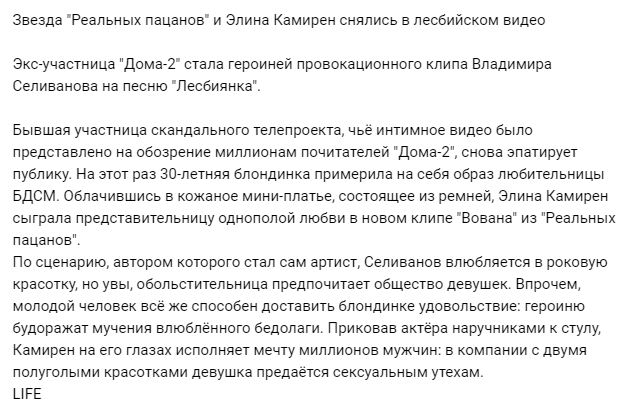 Звезда "Реальных пацанов" и Элина Камирен снялись в лесбийском видео

Экс-участница "Дома-2" стала героиней провокационного клипа Владимира Селиванова на песню "Лесбиянка".

Бывшая участница скандального телепроекта, чьё интимное видео было представлено на обозрение миллионам почитателей "Дома-2", снова эпатирует публику. На этот раз 30-летняя блондинка примерила на себя образ любительницы БДСМ. Облачившись в кожаное мини-платье, состоящее из ремней, Элина Камирен сыграла представительницу однополой любви в новом клипе "Вована" из "Реальных пацанов".
По сценарию, автором которого стал сам артист, Селиванов влюбляется в роковую красотку, но увы, обольстительница предпочитает общество девушек. Впрочем, молодой человек всё же способен доставить блондинке удовольствие: героиню будоражат мучения влюблённого бедолаги. Приковав актёра наручниками к стулу, Камирен на его глазах исполняет мечту миллионов мужчин: в компании с двумя полуголыми красотками девушка предаётся сексуальным утехам.
LIFE